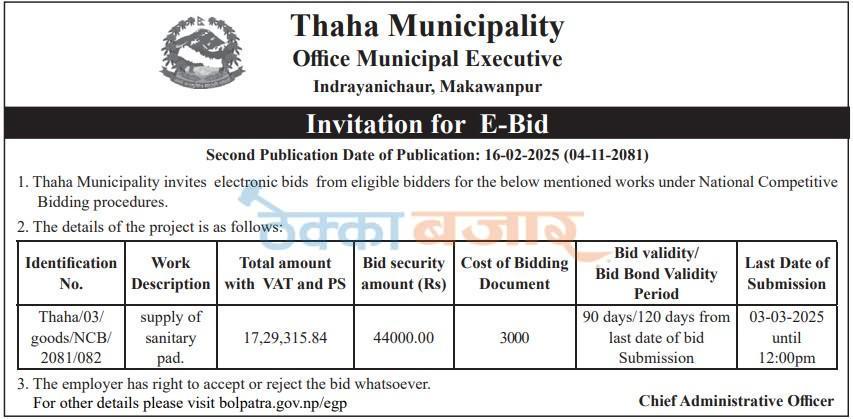 Thaha Municipality
Office Municipal Executive
Indrayanichaur, Makawanpur

Invitation for E-Bid

Second Publication Date of Publication: 16-02-2025 (04-11-2081)

1. Thaha Municipality invites electronic bids from eligible bidders for the below mentioned works under National Competitive Bidding procedures.

ठेक्का बजार

2. The details of the project is as follows:

| Identification No. | Work Description | Total amount with VAT and PS | Bid security amount (Rs) | Cost of Bidding Document | Bid validity/ Bid Bond Validity Period | Last Date of Submission |
|---|---|---|---|---|---|---|
| Thaha/03/ goods/NCB/ 2081/082 | supply of sanitary pad. | 17,29,315.84 | 44000.00 | 3000 | 90 days/120 days from last date of bid Submission | 03-03-2025 until 12:00pm |

3. The employer has right to accept or reject the bid whatsoever.
For other details please visit bolpatra.gov.np/egp

Chief Administrative Officer